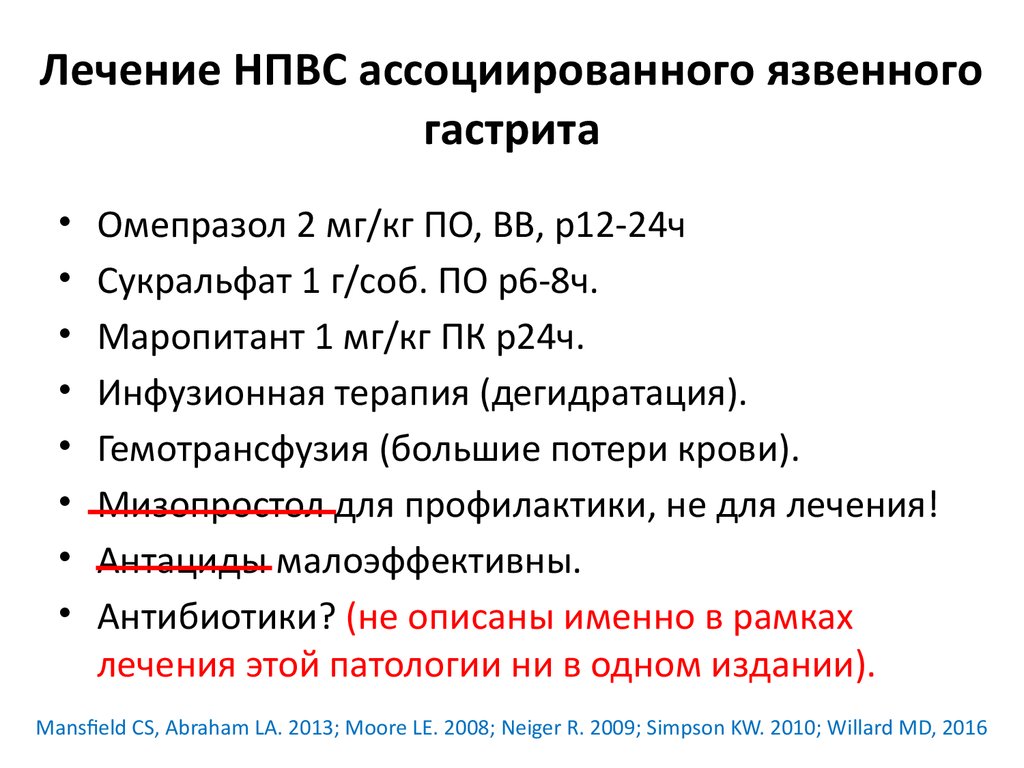 Лечение НПВС ассоциированного язвенного гастрита

• Омепразол 2 мг/кг ПО, ВВ, р12-24ч
• Сукральфат 1 г/соб. ПО р6-8ч.
• Маропитант 1 мг/кг ПК р24ч.
• Инфузионная терапия (дегидратация).
• Гемотрансфузия (большие потери крови).
• Мизопростол для профилактики, не для лечения!
• Антациды малоэффективны.
• Антибиотики? (не описаны именно в рамках лечения этой патологии ни в одном издании).

Mansfield CS, Abraham LA. 2013; Moore LE. 2008; Neiger R. 2009; Simpson KW. 2010; Willard MD, 2016